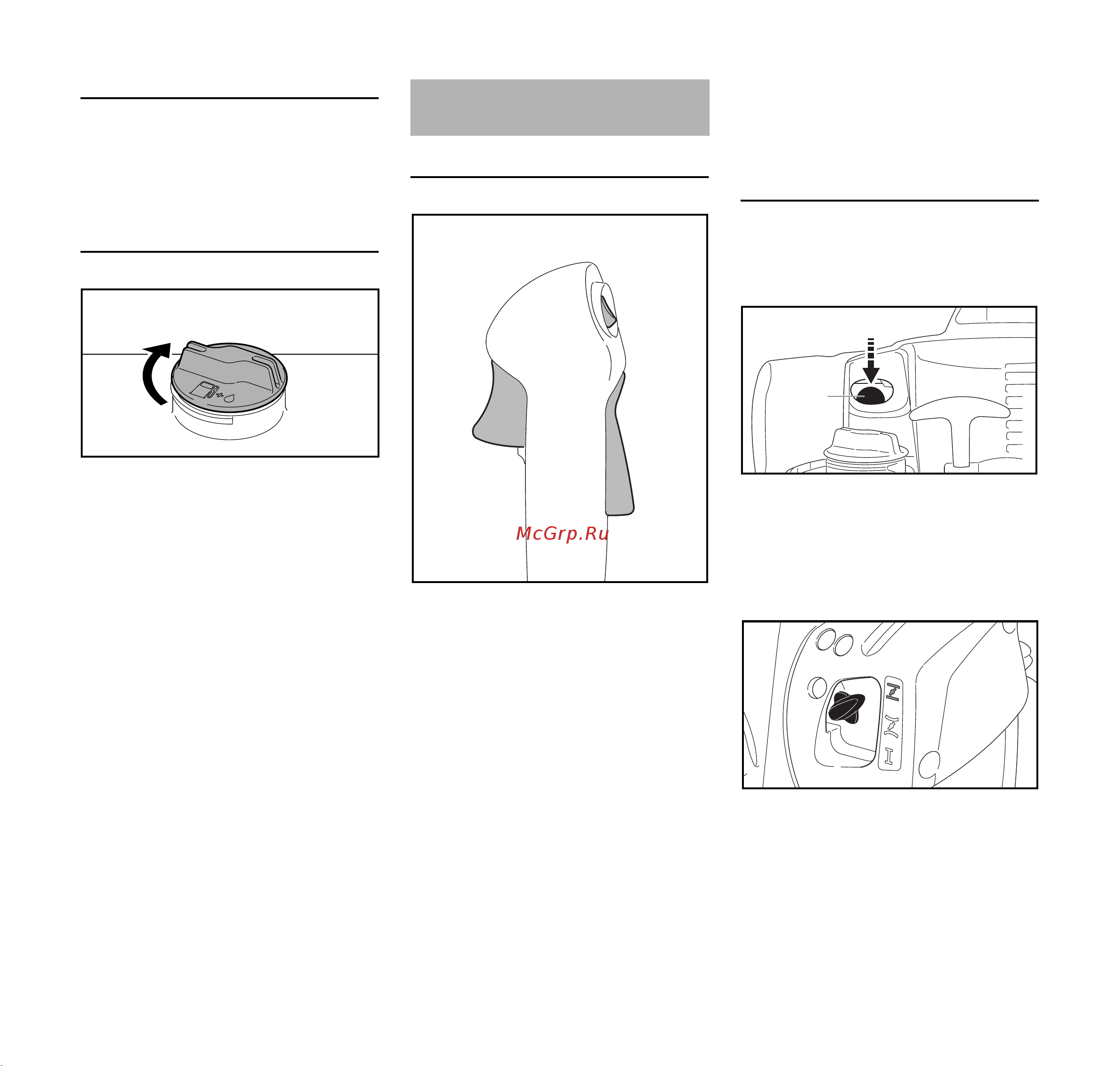 McGrp.Ru